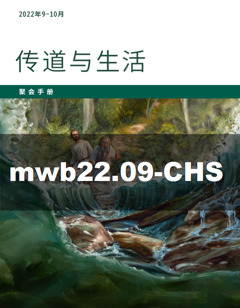 2022年9-10月

传道与生活

聚会手册

mwb22.09-CHS